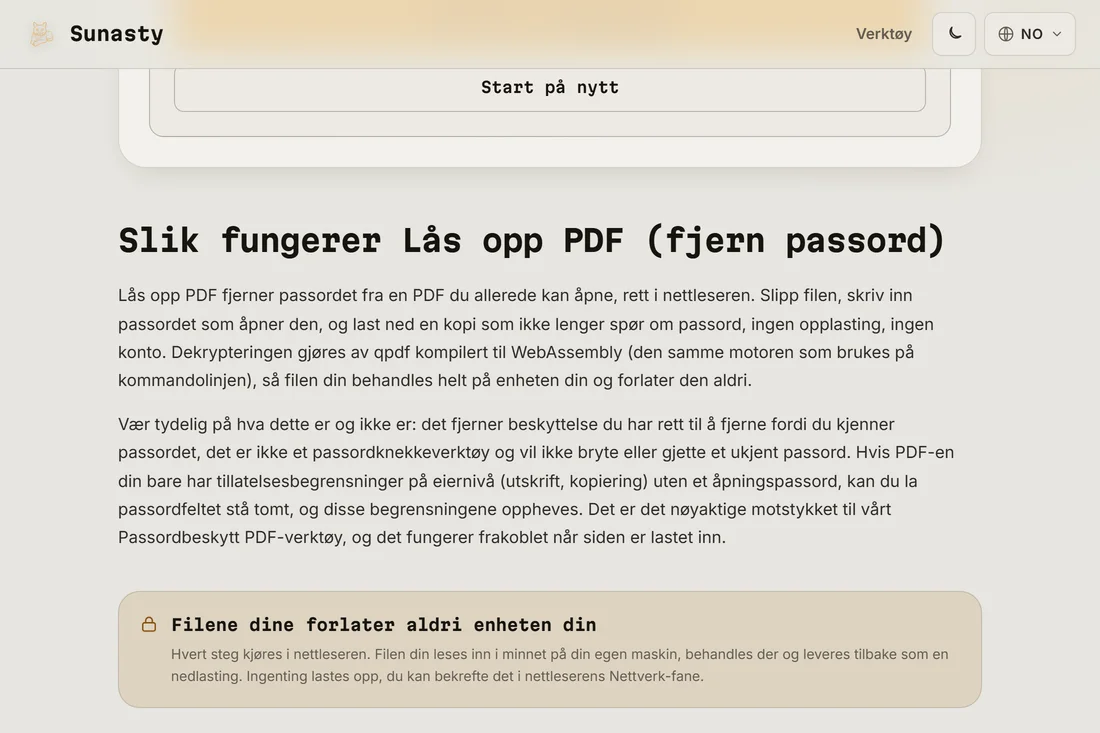 Sunasty

Verktøy

NO

Start på nytt

Slik fungerer Lås opp PDF (fjern passord)

Lås opp PDF fjerner passordet fra en PDF du allerede kan åpne, rett i nettleseren. Slipp filen, skriv inn passordet som åpner den, og last ned en kopi som ikke lenger spør om passord, ingen opplasting, ingen konto. Dekrypteringen gjøres av qpdf kompilert til WebAssembly (den samme motoren som brukes på kommandolinjen), så filen din behandles helt på enheten din og forlater den aldri.

Vær tydelig på hva dette er og ikke er: det fjerner beskyttelse du har rett til å fjerne fordi du kjenner passordet, det er ikke et passordknekkeverktøy og vil ikke bryte eller gjette et ukjent passord. Hvis PDF-en din bare har tillatelsesbegrensninger på eiernivå (utskrift, kopiering) uten et åpningspassord, kan du la passordfeltet stå tomt, og disse begrensningene oppheves. Det er det nøyaktige motstykket til vårt Passordbeskytt PDF-verktøy, og det fungerer frakoblet når siden er lastet inn.

Filene dine forlater aldri enheten din

Hvert steg kjøres i nettleseren. Filen din leses inn i minnet på din egen maskin, behandles der og leveres tilbake som en nedlasting. Ingenting lastes opp, du kan bekrefte det i nettleserens Nettverk-fane.